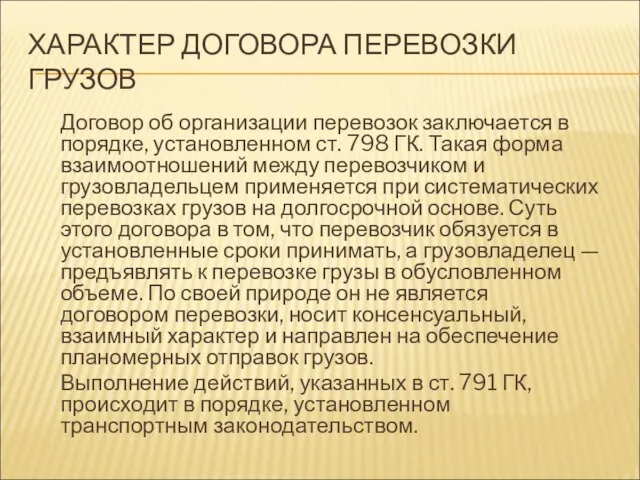 ХАРАКТЕР ДОГОВОРА ПЕРЕВОЗКИ ГРУЗОВ

Договор об организации перевозок заключается в порядке, установленном ст. 798 ГК. Такая форма взаимоотношений между перевозчиком и грузовладельцем применяется при систематических перевозках грузов на долгосрочной основе. Суть этого договора в том, что перевозчик обязуется в установленные сроки принимать, а грузовладелец — предъявлять к перевозке грузы в обусловленном объеме. По своей природе он не является договором перевозки, носит консенсуальный, взаимный характер и направлен на обеспечение планомерных отправок грузов.

Выполнение действий, указанных в ст. 791 ГК, происходит в порядке, установленном транспортным законодательством.